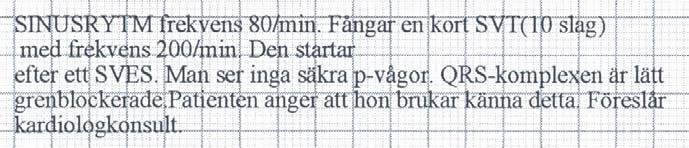 SINUSRYTM frekvens 80/min. Fångar en kort SVT(10 slag) med frekvens 200/min. Den startar
efter ett SVES. Man ser inga säkra p-vågor. QRS-komplexen är lätt grenblockerade.Patienten anger att hon brukar känna detta. Föreslår kardiologkonsult.